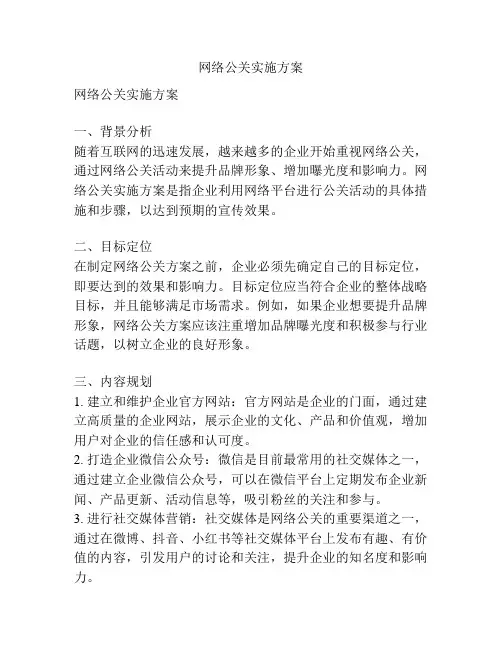 网络公关实施方案

网络公关实施方案

一、背景分析
随着互联网的迅速发展，越来越多的企业开始重视网络公关，通过网络公关活动来提升品牌形象、增加曝光度和影响力。网络公关实施方案是指企业利用网络平台进行公关活动的具体措施和步骤，以达到预期的宣传效果。

二、目标定位
在制定网络公关方案之前，企业必须先确定自己的目标定位，即要达到的效果和影响力。目标定位应当符合企业的整体战略目标，并且能够满足市场需求。例如，如果企业想要提升品牌形象，网络公关方案应该注重增加品牌曝光度和积极参与行业话题，以树立企业的良好形象。

三、内容规划
1. 建立和维护企业官方网站：官方网站是企业的门面，通过建立高质量的企业网站，展示企业的文化、产品和价值观，增加用户对企业的信任感和认可度。
2. 打造企业微信公众号：微信是目前最常用的社交媒体之一，通过建立企业微信公众号，可以在微信平台上定期发布企业新闻、产品更新、活动信息等，吸引粉丝的关注和参与。
3. 进行社交媒体营销：社交媒体是网络公关的重要渠道之一，通过在微博、抖音、小红书等社交媒体平台上发布有趣、有价值的内容，引发用户的讨论和关注，提升企业的知名度和影响力。